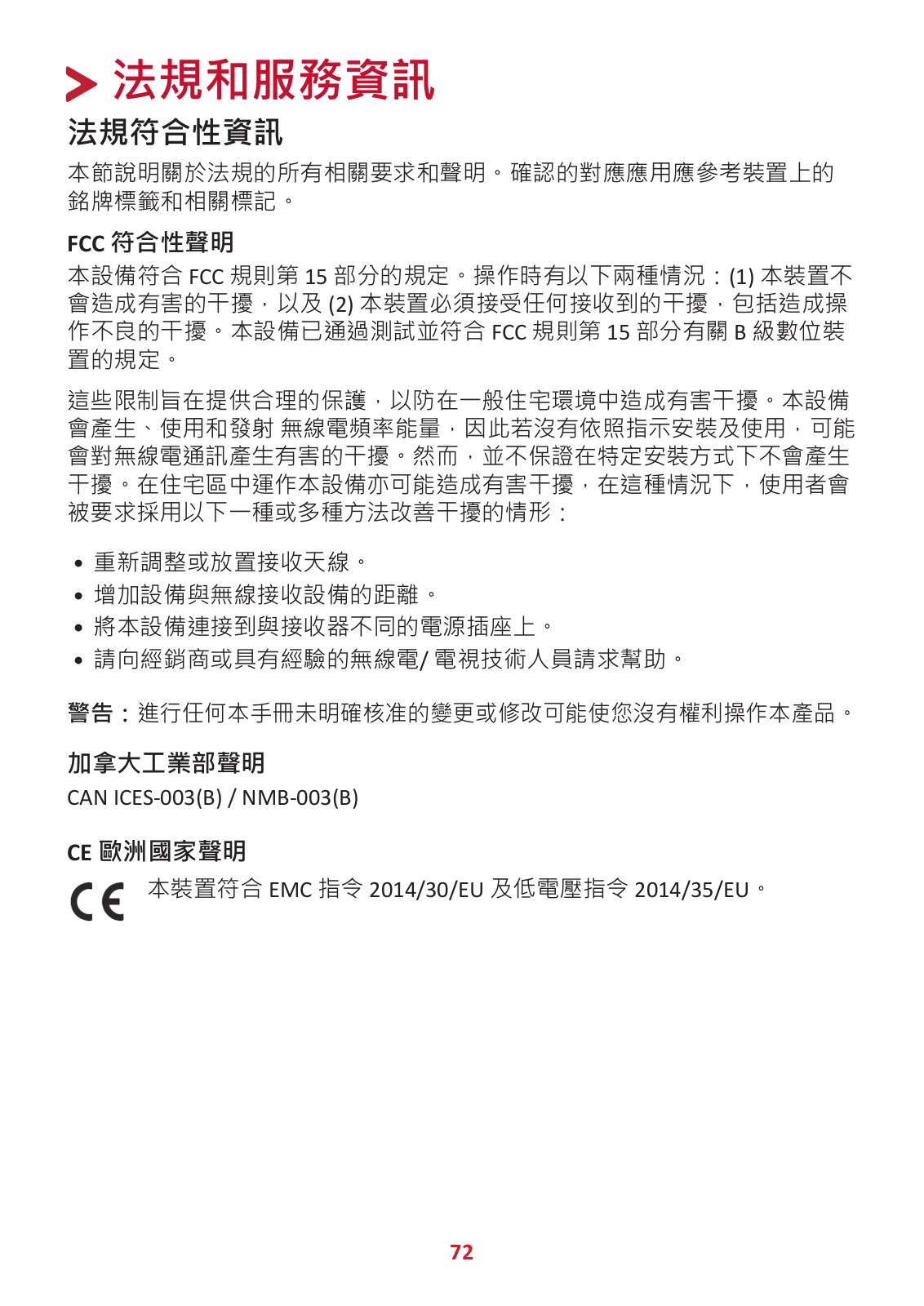 法規和服務資訊

法規符合性資訊

本節說明關於法規的所有相關要求和聲明。確認的對應應用應參考裝置上的銘牌標籤和相關標記。

FCC 符合性聲明

本設備符合 FCC 規則第 15 部分的規定。操作時有以下兩種情況：(1) 本裝置不會造成有害的干擾，以及 (2) 本裝置必須接受任何接收到的干擾，包括造成操作不良的干擾。本設備已通過測試並符合 FCC 規則第 15 部分有關 B 級數位裝置的規定。

這些限制旨在提供合理的保護，以防在一般住宅環境中造成有害干擾。本設備會產生、使用和發射 無線電頻率能量，因此若沒有依照指示安裝及使用，可能會對無線電通訊產生有害的干擾。然而，並不保證在特定安裝方式下不會產生干擾。在住宅區中運作本設備亦可能造成有害干擾，在這種情況下，使用者會被要求採用以下一種或多種方法改善干擾的情形：

• 重新調整或放置接收天線。
• 增加設備與無線接收設備的距離。
• 將本設備連接到與接收器不同的電源插座上。
• 請向經銷商或具有經驗的無線電/ 電視技術人員請求幫助。

警告：進行任何本手冊未明確核准的變更或修改可能使您沒有權利操作本產品。

加拿大工業部聲明

CAN ICES-003(B) / NMB-003(B)

CE 歐洲國家聲明

CE 本裝置符合 EMC 指令 2014/30/EU 及低電壓指令 2014/35/EU。

72